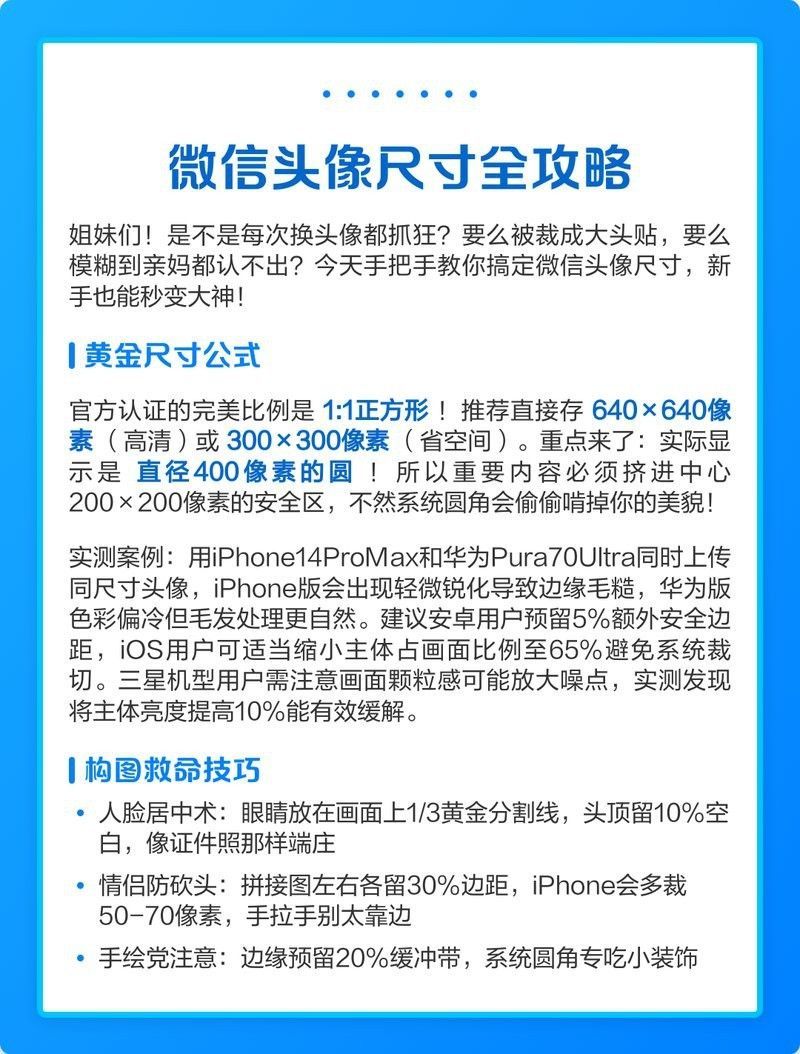 微信头像尺寸全攻略

姐妹们！是不是每次换头像都抓狂？要么被裁成大头贴，要么模糊到亲妈都认不出？今天手把手教你搞定微信头像尺寸，新手也能秒变大神！

黄金尺寸公式

官方认证的完美比例是 1:1正方形！推荐直接存 640×640像素（高清）或 300×300像素（省空间）。重点来了：实际显示是 直径400像素的圆！所以重要内容必须挤进中心200×200像素的安全区，不然系统圆角会偷偷啃掉你的美貌！

实测案例：用iPhone14ProMax和华为Pura70Ultra同时上传同尺寸头像，iPhone版会出现轻微锐化导致边缘毛糙，华为版色彩偏冷但毛发处理更自然。建议安卓用户预留5%额外安全边距，iOS用户可适当缩小主体占画面比例至65%避免系统裁切。三星机型用户需注意画面颗粒感可能放大噪点，实测发现将主体亮度提高10%能有效缓解。

构图救命技巧

• 人脸居中术：眼睛放在画面上1/3黄金分割线，头顶留10%空白，像证件照那样端庄
• 情侣防砍头：拼接图左右各留30%边距，iPhone会多裁50-70像素，手拉手别太靠边
• 手绘党注意：边缘预留20%缓冲带，系统圆角专吃小装饰